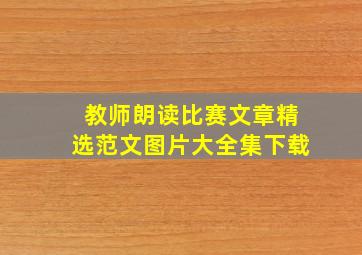 教师朗读比赛文章精选范文图片大全集下载